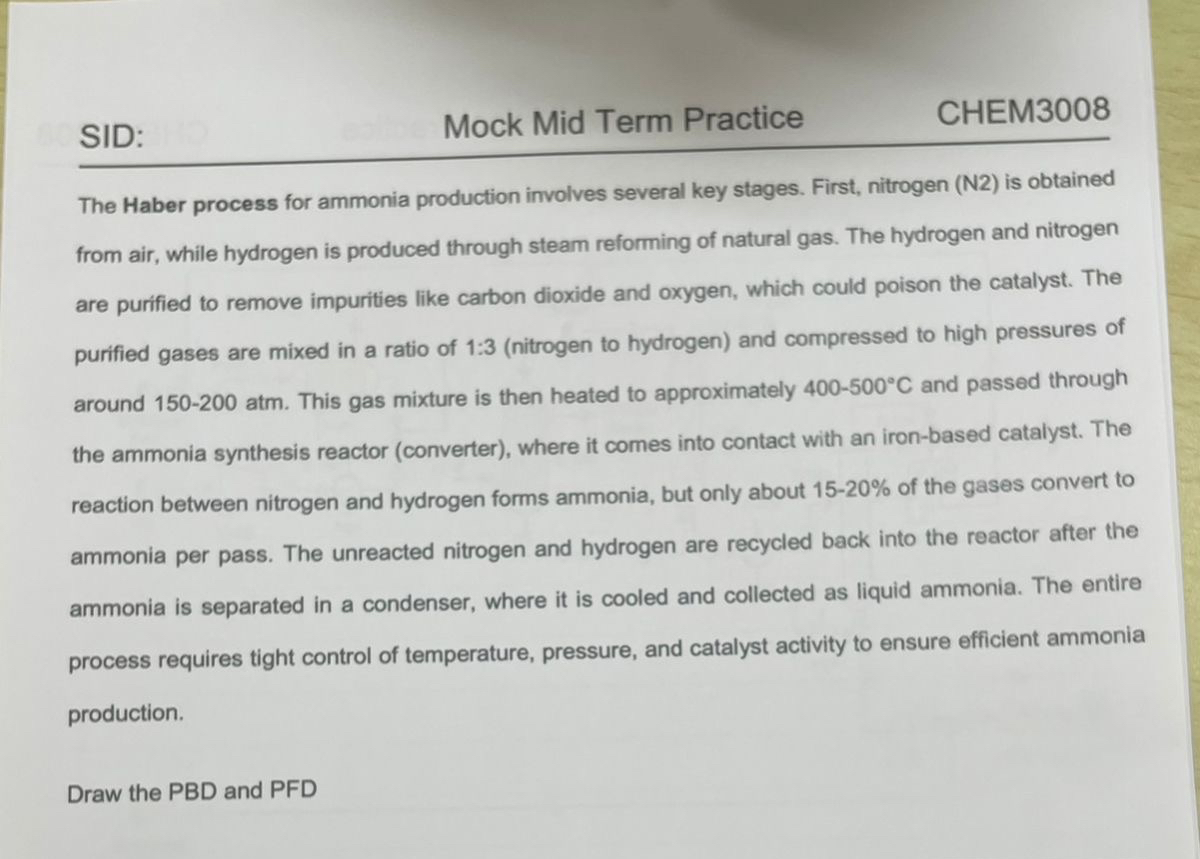 SID: Mock Mid Term Practice CHEM3008

The Haber process for ammonia production involves several key stages. First, nitrogen (N2) is obtained from air, while hydrogen is produced through steam reforming of natural gas. The hydrogen and nitrogen are purified to remove impurities like carbon dioxide and oxygen, which could poison the catalyst. The purified gases are mixed in a ratio of 1:3 (nitrogen to hydrogen) and compressed to high pressures of around 150-200 atm. This gas mixture is then heated to approximately 400-500°C and passed through the ammonia synthesis reactor (converter), where it comes into contact with an iron-based catalyst. The reaction between nitrogen and hydrogen forms ammonia, but only about 15-20% of the gases convert to ammonia per pass. The unreacted nitrogen and hydrogen are recycled back into the reactor after the ammonia is separated in a condenser, where it is cooled and collected as liquid ammonia. The entire process requires tight control of temperature, pressure, and catalyst activity to ensure efficient ammonia production.

Draw the PBD and PFD